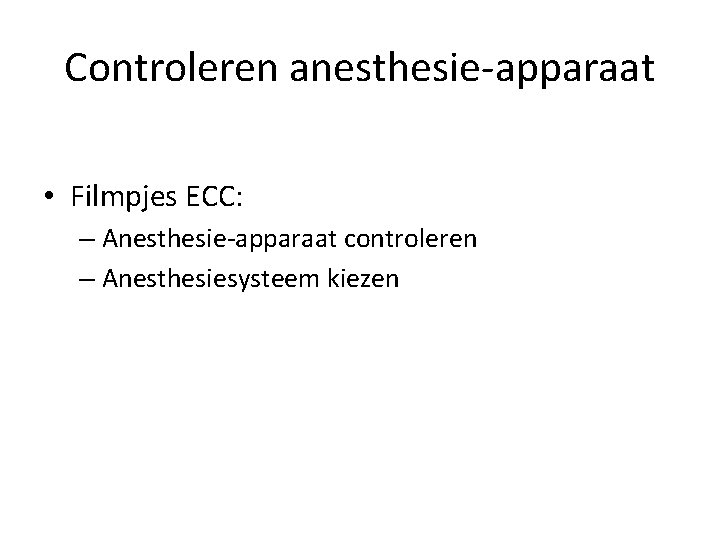 Controleren anesthesie-apparaat

• Filmpjes ECC:
– Anesthesie-apparaat controleren
– Anesthesiesysteem kiezen